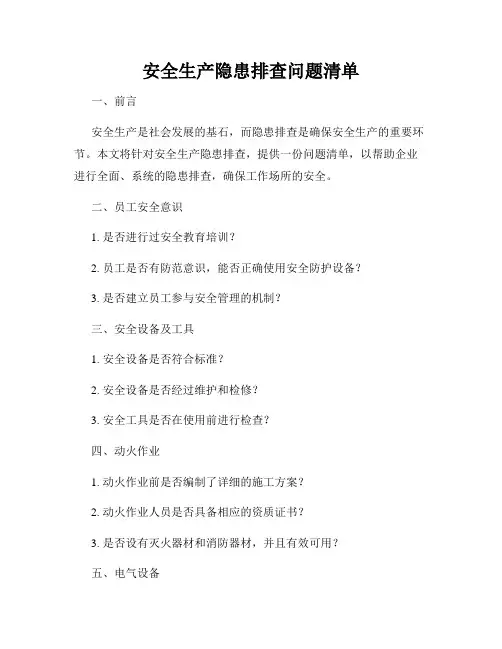 安全生产隐患排查问题清单

一、前言

安全生产是社会发展的基石，而隐患排查是确保安全生产的重要环节。本文将针对安全生产隐患排查，提供一份问题清单，以帮助企业进行全面、系统的隐患排查，确保工作场所的安全。

二、员工安全意识

1. 是否进行过安全教育培训？

2. 员工是否有防范意识，能否正确使用安全防护设备？

3. 是否建立员工参与安全管理的机制？

三、安全设备及工具

1. 安全设备是否符合标准？

2. 安全设备是否经过维护和检修？

3. 安全工具是否在使用前进行检查？

四、动火作业

1. 动火作业前是否编制了详细的施工方案？

2. 动火作业人员是否具备相应的资质证书？

3. 是否设有灭火器材和消防器材，并且有效可用？

五、电气设备